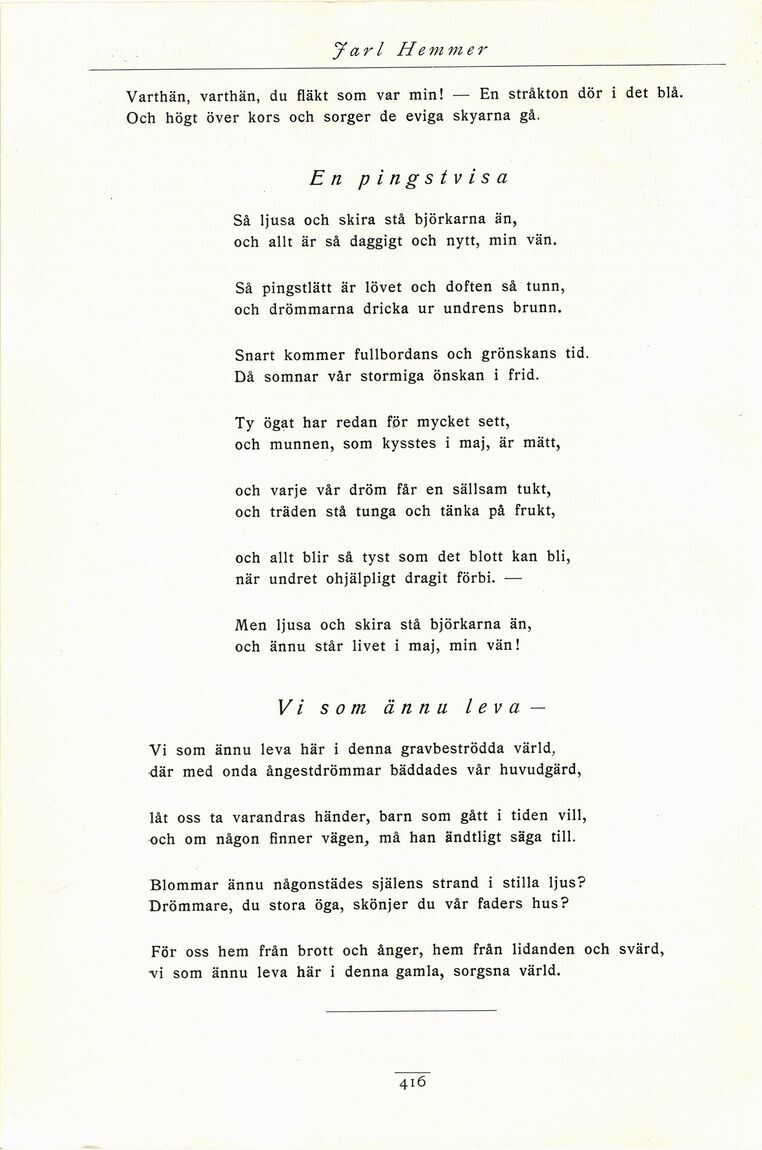 Jarl Hemmer

Varthän, varthän, du fläkt som var min! — En stråkton dör i det blå.
Och högt över kors och sorger de eviga skyarna gå.

En pingstvisa

Så ljusa och skira stå björkarna än,
och allt är så daggigt och nytt, min vän.

Så pingstlätt är lövet och doften så tunn,
och drömmarna dricka ur undrens brunn.

Snart kommer fullbordans och grönskans tid.
Då somnar vår stormiga önskan i frid.

Ty ögat har redan för mycket sett,
och munnen, som kysstes i maj, är mätt,

och varje vår dröm får en sällsam tukt,
och träden stå tunga och tänka på frukt,

och allt blir så tyst som det blott kan bli,
när undret ohjälpligt dragit förbi. —

Men ljusa och skira stå björkarna än,
och ännu står livet i maj, min vän!

Vi som ännu leva —

Vi som ännu leva här i denna gravbeströdda värld,
där med onda ångestdrömmar bäddades vår huvudgärd,

låt oss ta varandras händer, barn som gått i tiden vill,
och om någon finner vägen, må han ändtligt säga till.

Blommar ännu någonstädes själens strand i stilla ljus?
Drömmare, du stora öga, skönjer du vår faders hus?

För oss hem från brott och ånger, hem från lidanden och svärd,
vi som ännu leva här i denna gamla, sorgsna värld.

416